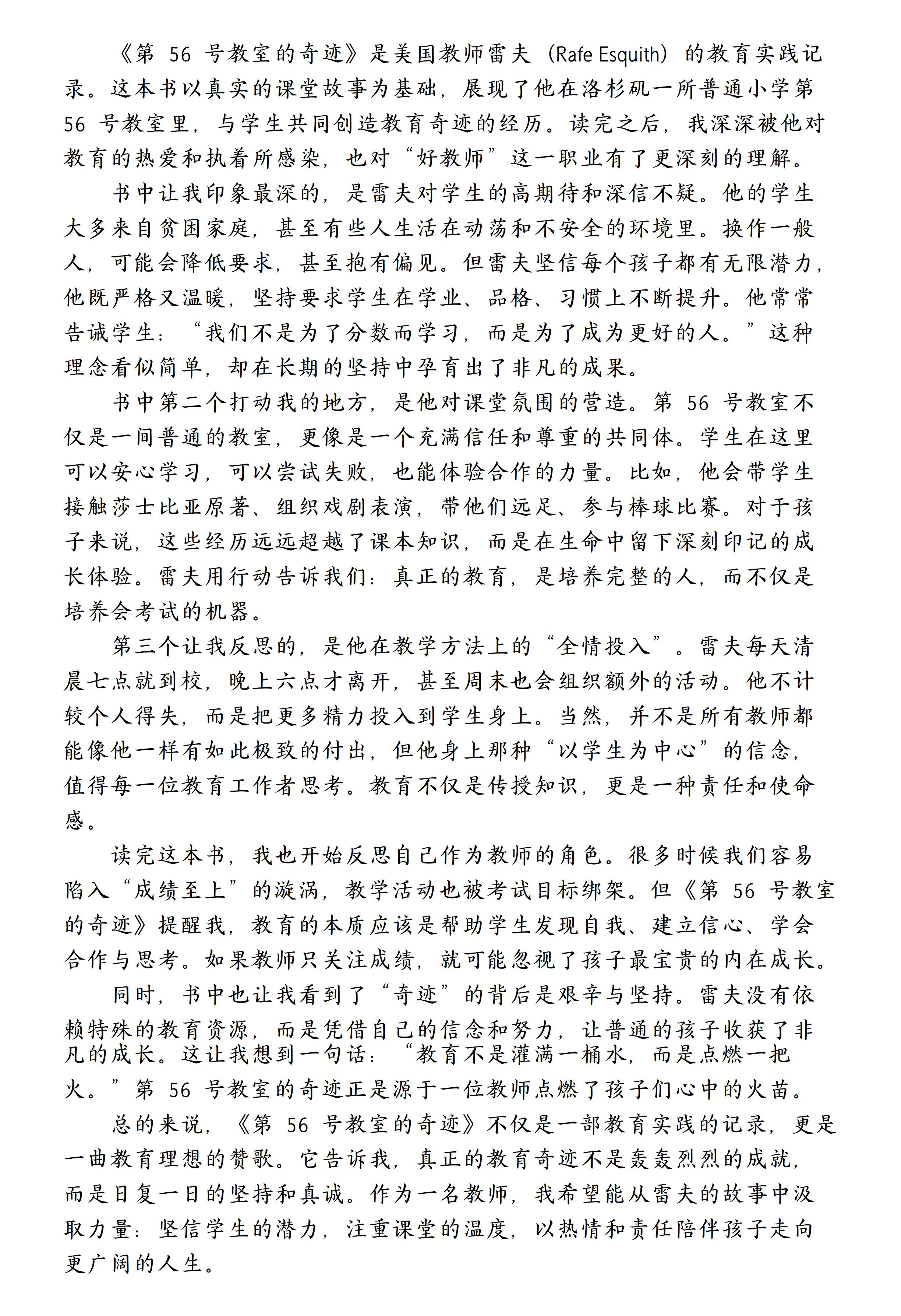 《第 56 号教室的奇迹》是美国教师雷夫（Rafe Esquith）的教育实践记录。这本书以真实的课堂故事为基础，展现了他在洛杉矶一所普通小学第 56 号教室里，与学生共同创造教育奇迹的经历。读完之后，我深深被他对教育的热爱和执着所感染，也对“好教师”这一职业有了更深刻的理解。

书中让我印象最深的，是雷夫对学生的高期待和深信不疑。他的学生大多来自贫困家庭，甚至有些人生活在动荡和不安全的环境里。换作一般人，可能会降低要求，甚至抱有偏见。但雷夫坚信每个孩子都有无限潜力，他既严格又温暖，坚持要求学生在学业、品格、习惯上不断提升。他常常告诫学生：“我们不是为了分数而学习，而是为了成为更好的人。”这种理念看似简单，却在长期的坚持中孕育出了非凡的成果。

书中第二个打动我的地方，是他对课堂氛围的营造。第 56 号教室不仅是一间普通的教室，更像是一个充满信任和尊重的共同体。学生在这里可以安心学习，可以尝试失败，也能体验合作的力量。比如，他会带学生接触莎士比亚原著、组织戏剧表演，带他们远足、参与棒球比赛。对于孩子来说，这些经历远远超越了课本知识，而是在生命中留下深刻印记的成长体验。雷夫用行动告诉我们：真正的教育，是培养完整的人，而不仅是培养会考试的机器。

第三个让我反思的，是他在教学方法上的“全情投入”。雷夫每天清晨七点就到校，晚上六点才离开，甚至周末也会组织额外的活动。他不计较个人得失，而是把更多精力投入到学生身上。当然，并不是所有教师都能像他一样有如此极致的付出，但他身上那种“以学生为中心”的信念，值得每一位教育工作者思考。教育不仅是传授知识，更是一种责任和使命感。

读完这本书，我也开始反思自己作为教师的角色。很多时候我们容易陷入“成绩至上”的漩涡，教学活动也被考试目标绑架。但《第 56 号教室的奇迹》提醒我，教育的本质应该是帮助学生发现自我、建立信心、学会合作与思考。如果教师只关注成绩，就可能忽视了孩子最宝贵的内在成长。

同时，书中也让我看到了“奇迹”的背后是艰辛与坚持。雷夫没有依赖特殊的教育资源，而是凭借自己的信念和努力，让普通的孩子收获了非凡的成长。这让我想到一句话：“教育不是灌满一桶水，而是点燃一把火。”第 56 号教室的奇迹正是源于一位教师点燃了孩子们心中的火苗。

总的来说，《第 56 号教室的奇迹》不仅是一部教育实践的记录，更是一曲教育理想的赞歌。它告诉我，真正的教育奇迹不是轰轰烈烈的成就，而是日复一日的坚持和真诚。作为一名教师，我希望能从雷夫的故事中汲取力量：坚信学生的潜力，注重课堂的温度，以热情和责任陪伴孩子走向更广阔的人生。